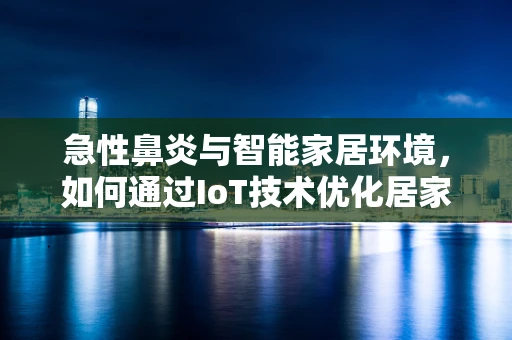 急性鼻炎与智能家居环境，如何通过IoT技术优化居家